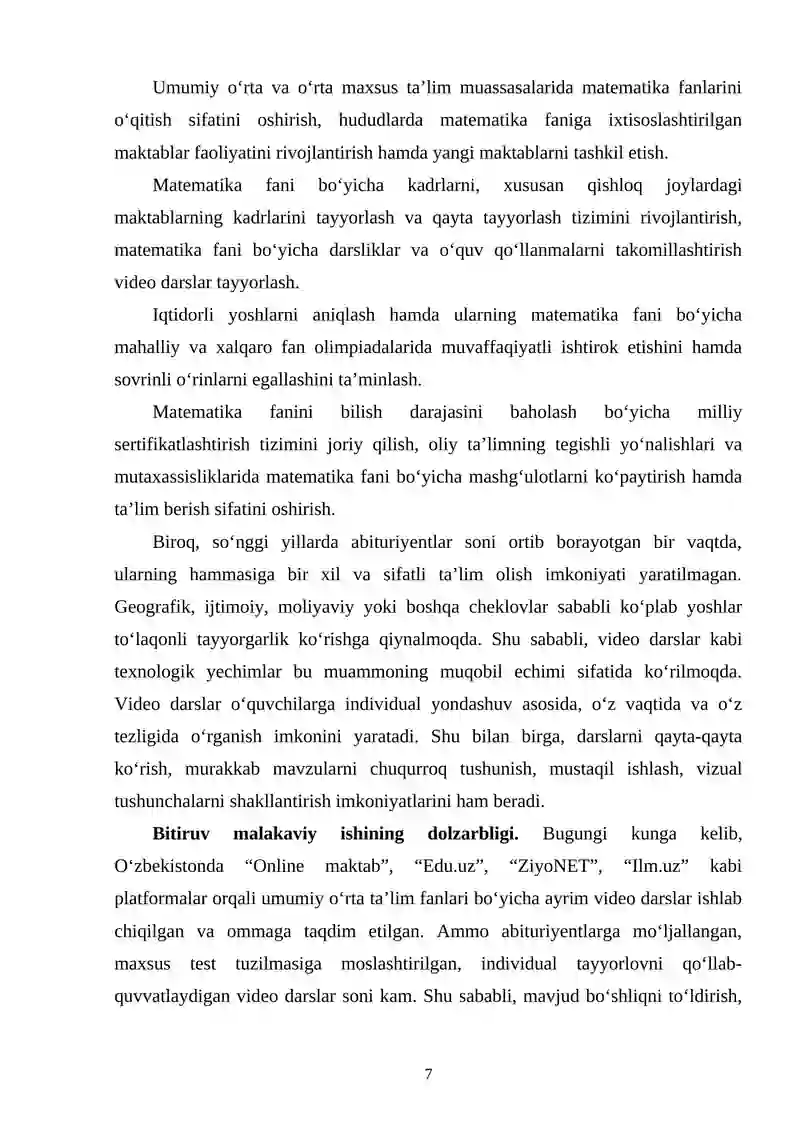 Umumiy o'rta va o'rta maxsus ta'lim muassasalarida matematika fanlarini o'qitish sifatini oshirish, hududlarda matematika faniga ixtisoslashtirilgan maktablar faoliyatini rivojlantirish hamda yangi maktablarni tashkil etish.

Matematika fani bo'yicha kadrlarni, xususan qishloq joylardagi maktablarning kadrlarini tayyorlash va qayta tayyorlash tizimini rivojlantirish, matematika fani bo'yicha darsliklar va o'quv qo'llanmalarni takomillashtirish video darslar tayyorlash.

Iqtidorli yoshlarni aniqlash hamda ularning matematika fani bo'yicha mahalliy va xalqaro fan olimpiadalarida muvaffaqiyatli ishtirok etishini hamda sovrinli o'rinlarni egallashini ta'minlash.

Matematika fanini bilish darajasini baholash bo'yicha milliy sertifikatlashtirish tizimini joriy qilish, oliy ta'limning tegishli yo'nalishlari va mutaxassisliklarida matematika fani bo'yicha mashg'ulotlarni ko'paytirish hamda ta'lim berish sifatini oshirish.

Biroq, so'nggi yillarda abituriyentlar soni ortib borayotgan bir vaqtda, ularning hammasiga bir xil va sifatli ta'lim olish imkoniyati yaratilmagan. Geografik, ijtimoiy, moliyaviy yoki boshqa cheklovlar sababli ko'plab yoshlar to'laqonli tayyorgarlik ko'rishga qiynalmoqda. Shu sababli, video darslar kabi texnologik yechimlar bu muammoning muqobil echimi sifatida ko'rilmoqda. Video darslar o'quvchilarga individual yondashuv asosida, o'z vaqtida va o'z tezligida o'rganish imkonini yaratadi. Shu bilan birga, darslarni qayta-qayta ko'rish, murakkab mavzularni chuqurroq tushunish, mustaqil ishlash, vizual tushunchalarni shakllantirish imkoniyatlarini ham beradi.

Bitiruv malakaviy ishining dolzarbligi. Bugungi kunga kelib, O'zbekistonda "Online maktab", "Edu.uz", "ZiyoNET", "Ilm.uz" kabi platformalar orqali umumiy o'rta ta'lim fanlari bo'yicha ayrim video darslar ishlab chiqilgan va ommaga taqdim etilgan. Ammo abituriyentlarga mo'ljallangan, maxsus test tuzilmasiga moslashtirilgan, individual tayyorlovni qo'llab-quvvatlaydigan video darslar soni kam. Shu sababli, mavjud bo'shliqni to'ldirish,

7